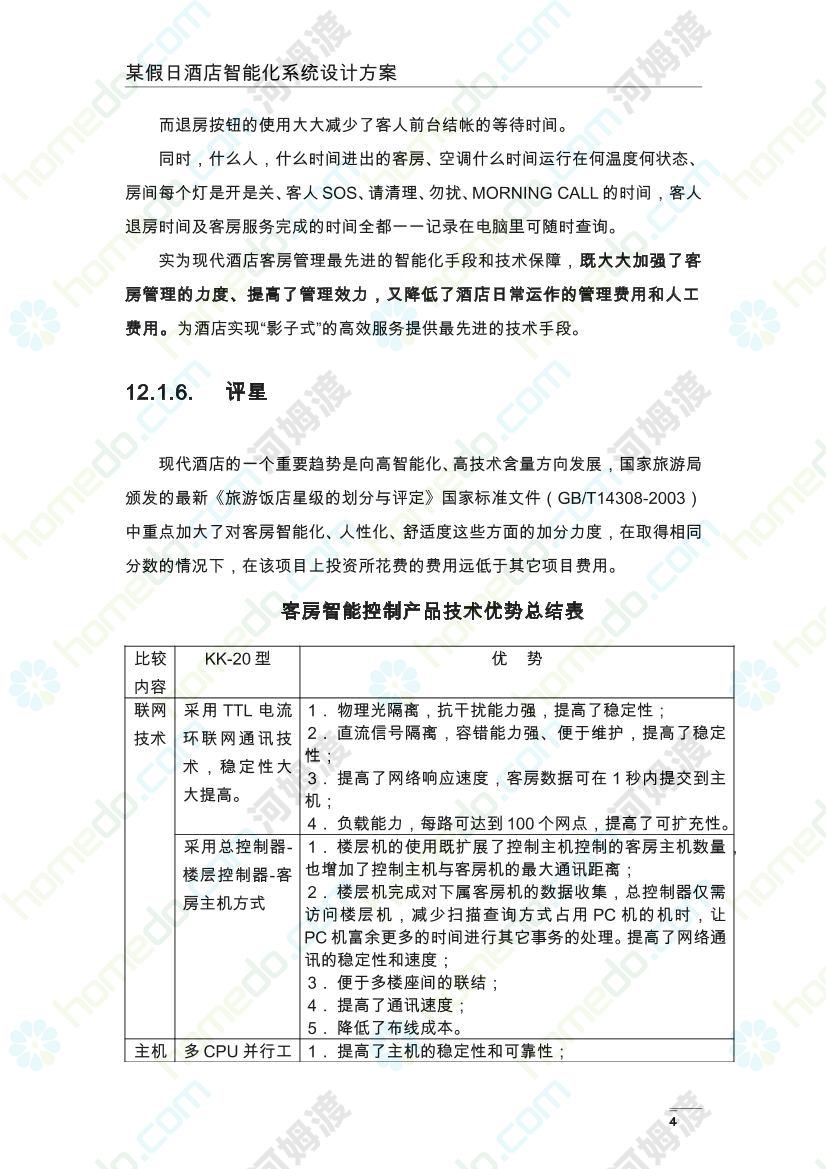 某假日酒店智能化系统设计方案

而退房按钮的使用大大减少了客人前台结帐的等待时间。

同时，什么人，什么时间进出的客房、空调什么时间运行在何温度何状态、房间每个灯是开是关、客人SOS、请清理、勿扰、MORNING CALL的时间，客人退房时间及客房服务完成的时间全都一一记录在电脑里可随时查询。

实为现代酒店客房管理最先进的智能化手段和技术保障，既大大加强了客房管理的力度、提高了管理效力，又降低了酒店日常运作的管理费用和人工费用。为酒店实现“影子式”的高效服务提供最先进的技术手段。

12.1.6. 评星

现代酒店的一个重要趋势是向高智能化、高技术含量方向发展，国家旅游局颁发的最新《旅游饭店星级的划分与评定》国家标准文件（GB/T14308-2003）中重点加大了对客房智能化、人性化、舒适度这些方面的加分力度，在取得相同分数的情况下，在该项目上投资所花费的费用远低于其它项目费用。

客房智能控制产品技术优势总结表

| 比较内容 | KK-20型 | 优 势 |
|---|---|---|
| 联网技术 | 采用TTL电流环联网通讯技术，稳定性大大提高。 | 1．物理光隔离，抗干扰能力强，提高了稳定性；2．直流信号隔离，容错能力强、便于维护，提高了稳定性；3．提高了网络响应速度，客房数据可在1秒内提交到主机；4．负载能力，每路可达到100个网点，提高了可扩充性。 |
|  | 采用总控制器-楼层控制器-客房主机方式 | 1．楼层机的使用既扩展了控制主机控制的客房主机数量，也增加了控制主机与客房机的最大通讯距离；2．楼层机完成对下属客房机的数据收集，总控制器仅需访问楼层机，减少扫描查询方式占用PC机的机时，让PC机富余更多的时间进行其它事务的处理。提高了网络通讯的稳定性和速度；3．便于多楼座间的联结；4．提高了通讯速度；5．降低了布线成本。 |
| 主机 | 多CPU并行工 | 1．提高了主机的稳定性和可靠性； |

4

homedo.com 河姆渡